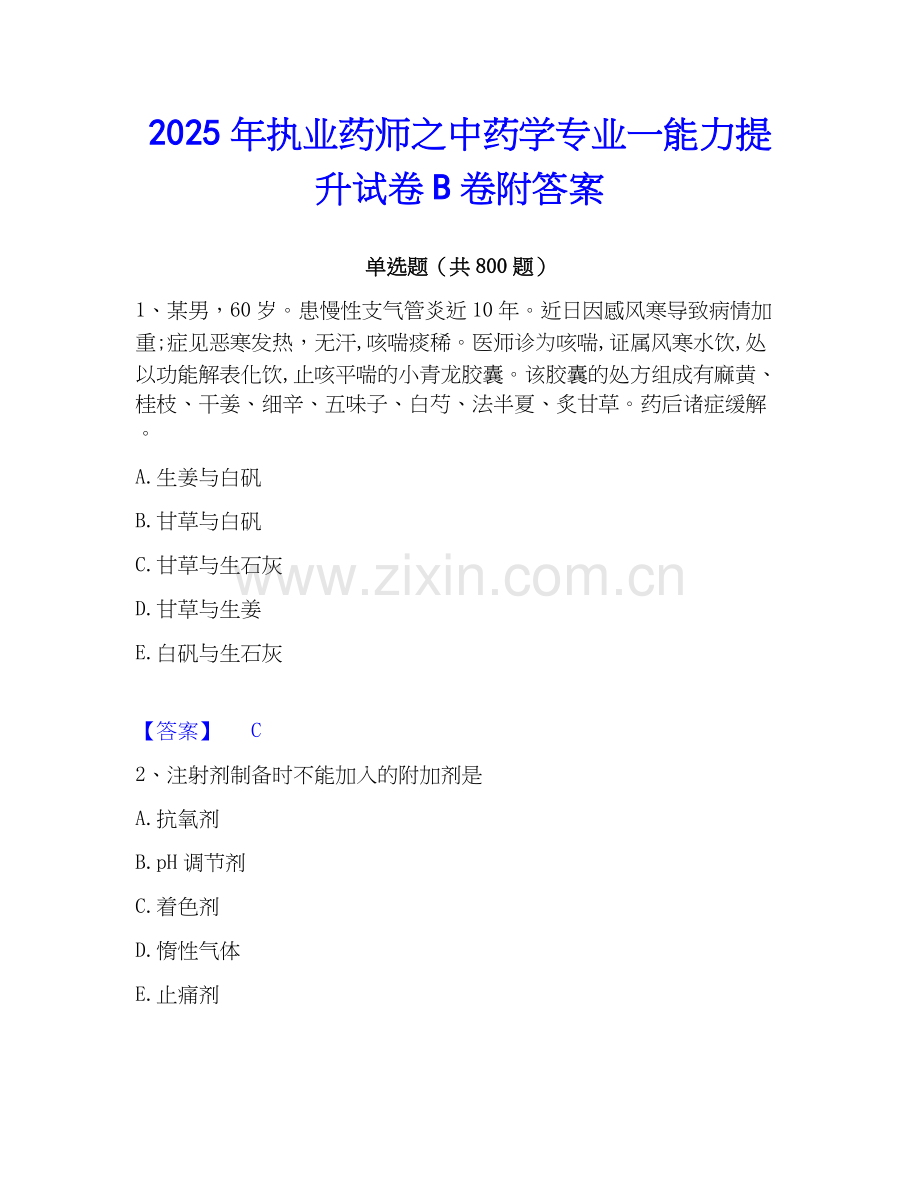 2025年执业药师之中药学专业一能力提升试卷B卷附答案

单选题（共800题）

1、某男，60岁。患慢性支气管炎近10年。近日因感风寒导致病情加重;症见恶寒发热，无汗,咳喘痰稀。医师诊为咳喘,证属风寒水饮,处以功能解表化饮,止咳平喘的小青龙胶囊。该胶囊的处方组成有麻黄、桂枝、干姜、细辛、五味子、白芍、法半夏、炙甘草。药后诸症缓解。

A.生姜与白矾

B.甘草与白矾

C.甘草与生石灰

D.甘草与生姜

E.白矾与生石灰

【答案】 C

2、注射剂制备时不能加入的附加剂是

A.抗氧剂

B.pH调节剂

C.着色剂

D.惰性气体

E.止痛剂

www.zixin.com.cn